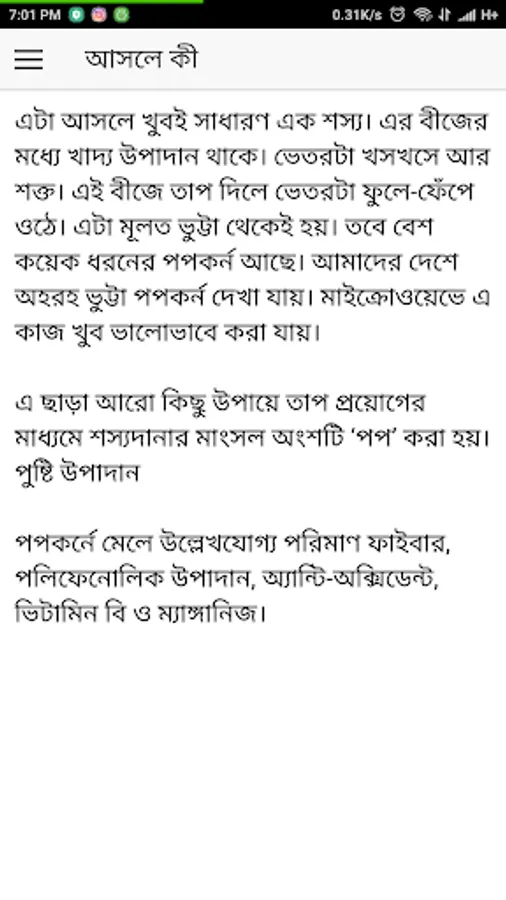 7:01 PM 0.31K/s H+

আসলে কী

এটা আসলে খুবই সাধারণ এক শস্য। এর বীজের মধ্যে খাদ্য উপাদান থাকে। ভেতরটা খসখসে আর শক্ত। এই বীজে তাপ দিলে ভেতরটা ফুলে-ফেঁপে ওঠে। এটা মূলত ভুট্টা থেকেই হয়। তবে বেশ কয়েক ধরনের পপকর্ন আছে। আমাদের দেশে অহরহ ভুট্টা পপকর্ন দেখা যায়। মাইক্রোওয়েভে এ কাজ খুব ভালোভাবে করা যায়।

এ ছাড়া আরো কিছু উপায়ে তাপ প্রয়োগের মাধ্যমে শস্যদানার মাংসল অংশটি 'পপ' করা হয়।
পুষ্টি উপাদান

পপকর্নে মেলে উল্লেখযোগ্য পরিমাণ ফাইবার, পলিফেনোলিক উপাদান, অ্যান্টি-অক্সিডেন্ট, ভিটামিন বি ও ম্যাঙ্গানিজ।